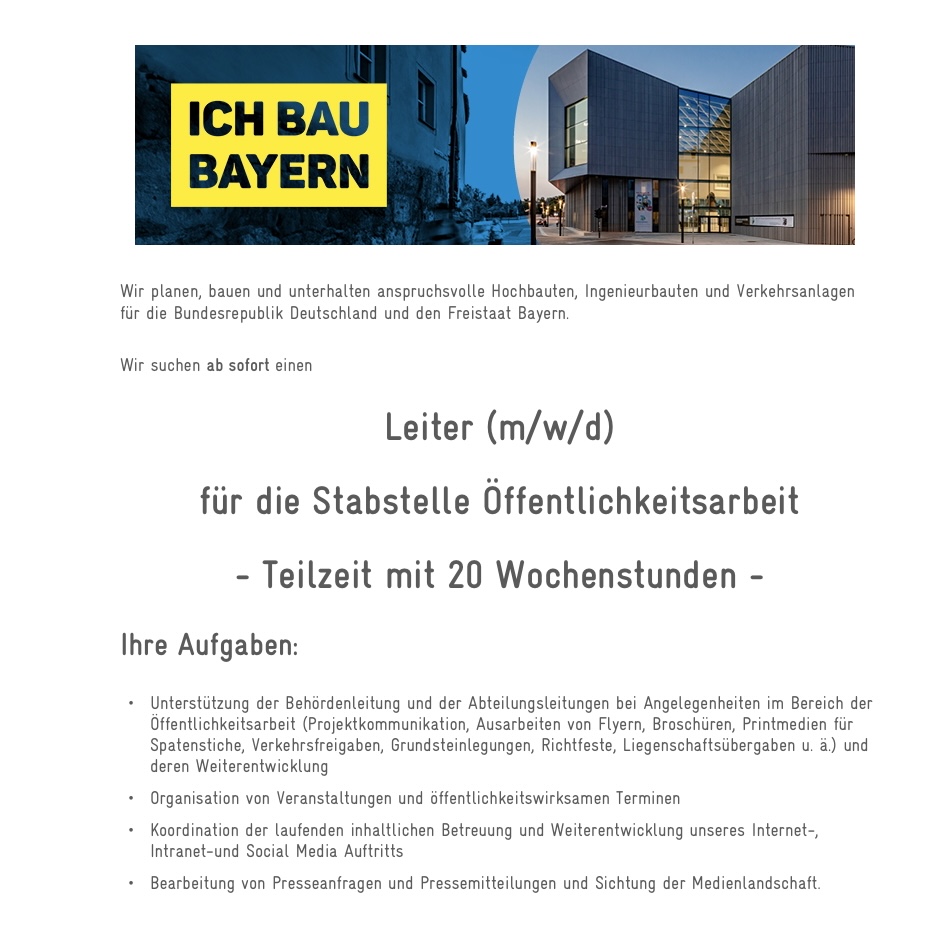 ICH BAU BAYERN

Wir planen, bauen und unterhalten anspruchsvolle Hochbauten, Ingenieurbauten und Verkehrsanlagen für die Bundesrepublik Deutschland und den Freistaat Bayern.

Wir suchen ab sofort einen

Leiter (m/w/d)

für die Stabstelle Öffentlichkeitsarbeit

- Teilzeit mit 20 Wochenstunden -

Ihre Aufgaben:

• Unterstützung der Behördenleitung und der Abteilungsleitungen bei Angelegenheiten im Bereich der Öffentlichkeitsarbeit (Projektkommunikation, Ausarbeiten von Flyern, Broschüren, Printmedien für Spatenstiche, Verkehrsfreigaben, Grundsteinlegungen, Richtfeste, Liegenschaftsübergaben u. ä.) und deren Weiterentwicklung

• Organisation von Veranstaltungen und öffentlichkeitswirksamen Terminen

• Koordination der laufenden inhaltlichen Betreuung und Weiterentwicklung unseres Internet-, Intranet-und Social Media Auftritts

• Bearbeitung von Presseanfragen und Pressemitteilungen und Sichtung der Medienlandschaft.